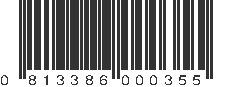 0 813386 000355